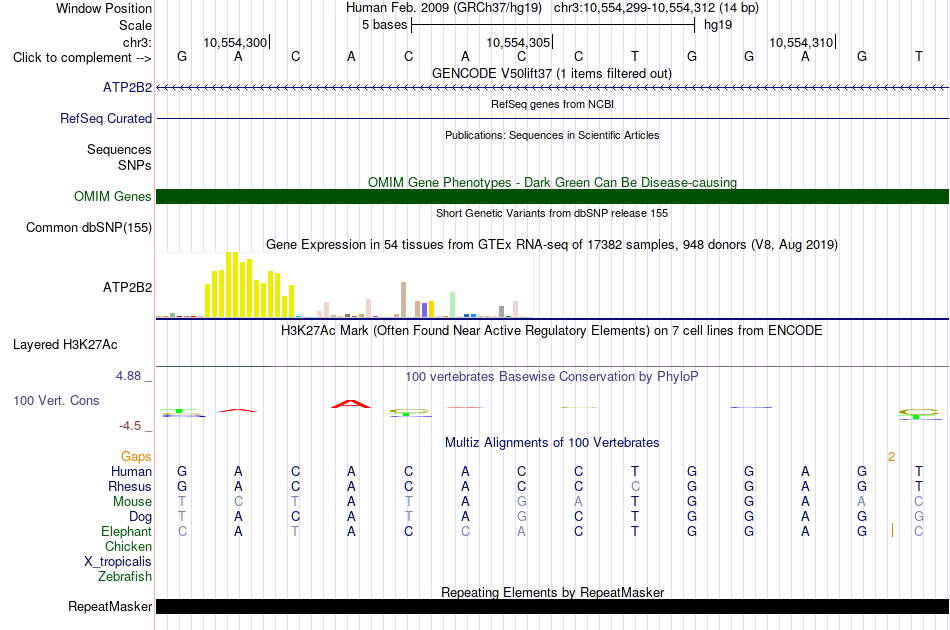 Window Position Human Feb. 2009 (GRCh37/hg19) chr3:10,554,299-10,554,312 (14 bp)
Scale 5 bases hg19
chr3: 10,554,300 10,554,305 10,554,310
Click to complement --> G A C A C A C C T G G A G T
GENCODE V50lift37 (1 items filtered out)
ATP2B2
RefSeq genes from NCBI
RefSeq Curated
Publications: Sequences in Scientific Articles
Sequences
SNPs
OMIM Gene Phenotypes - Dark Green Can Be Disease-causing
OMIM Genes
Short Genetic Variants from dbSNP release 155
Common dbSNP(155)
Gene Expression in 54 tissues from GTEx RNA-seq of 17382 samples, 948 donors (V8, Aug 2019)
ATP2B2
H3K27Ac Mark (Often Found Near Active Regulatory Elements) on 7 cell lines from ENCODE
Layered H3K27Ac
4.88 _
100 vertebrates Basewise Conservation by PhyloP
100 Vert. Cons
-4.5 _
Multiz Alignments of 100 Vertebrates
Gaps 2
Human G A C A C A C C T G G A G T
Rhesus G A C A C A C C C G G A G T
Mouse T C T A T A G A T G G A A C
Dog T A C A T A G C T G G A G G
Elephant C A T A C C A C T G G A G C
Chicken
X_tropicalis
Zebrafish
Repeating Elements by RepeatMasker
RepeatMasker